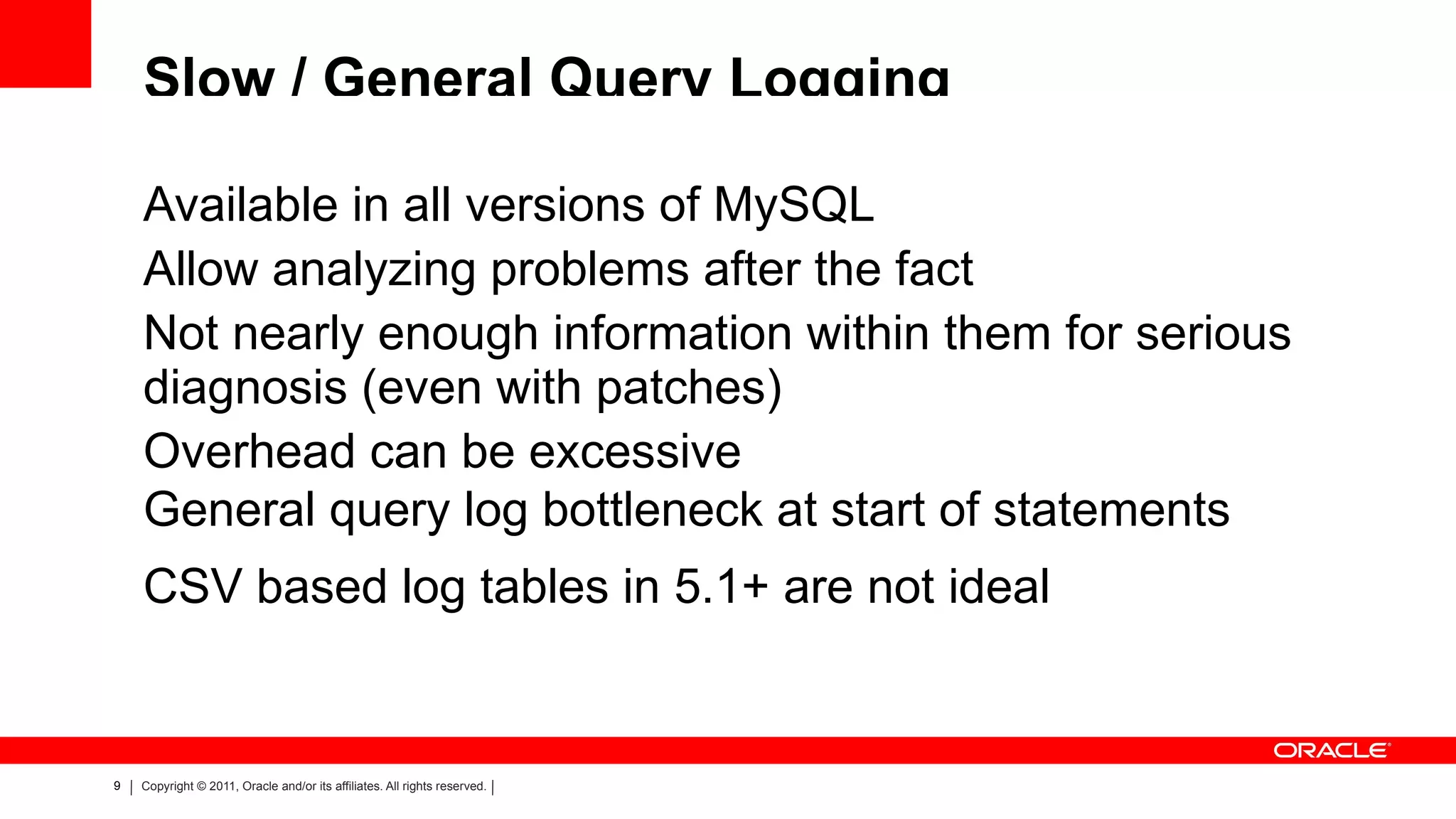 Slow / General Query Logging

Available in all versions of MySQL

Allow analyzing problems after the fact

Not nearly enough information within them for serious diagnosis (even with patches)

Overhead can be excessive

General query log bottleneck at start of statements

CSV based log tables in 5.1+ are not ideal

ORACLE

9 | Copyright © 2011, Oracle and/or its affiliates. All rights reserved. |